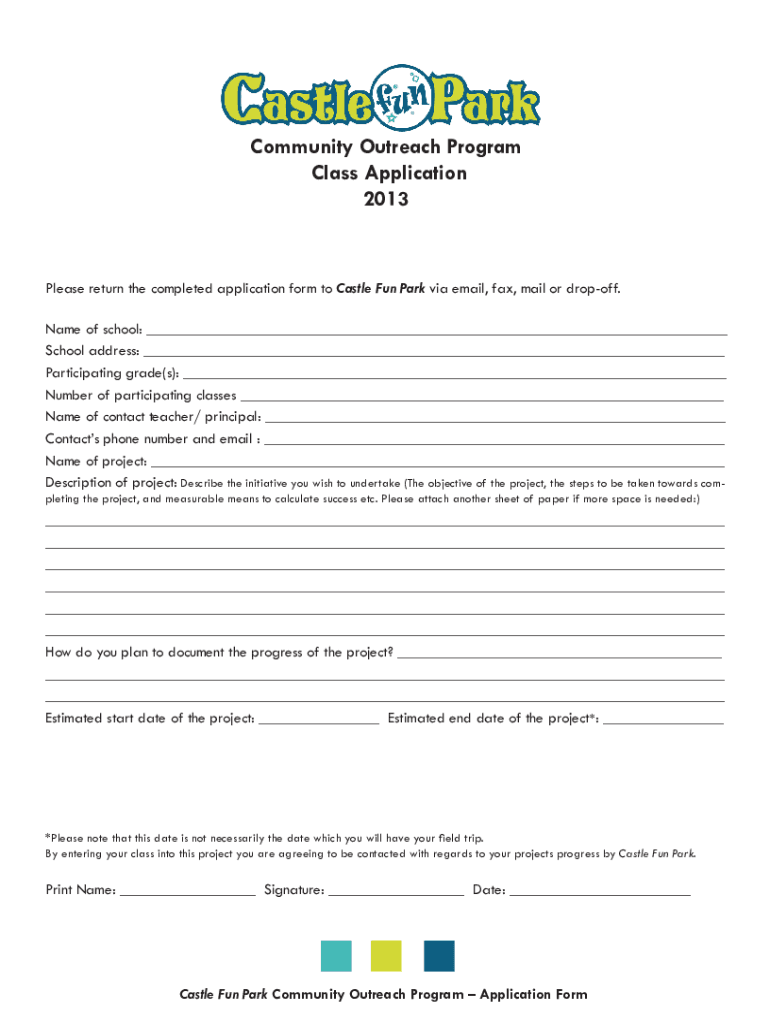 Castle Fun Park

Community Outreach Program
Class Application
2013

Please return the completed application form to Castle Fun Park via email, fax, mail or drop-off.

Name of school: ___
School address: ___
Participating grade(s): ___
Number of participating classes ___
Name of contact teacher/ principal: ___
Contact's phone number and email : ___
Name of project: ___
Description of project: Describe the initiative you wish to undertake (The objective of the project, the steps to be taken towards completing the project, and measurable means to calculate success etc. Please attach another sheet of paper if more space is needed:)

How do you plan to document the progress of the project? ___

Estimated start date of the project: ___ Estimated end date of the project*: ___

*Please note that this date is not necessarily the date which you will have your field trip.
By entering your class into this project you are agreeing to be contacted with regards to your projects progress by Castle Fun Park.

Print Name: ___ Signature: ___ Date: ___

Castle Fun Park Community Outreach Program – Application Form